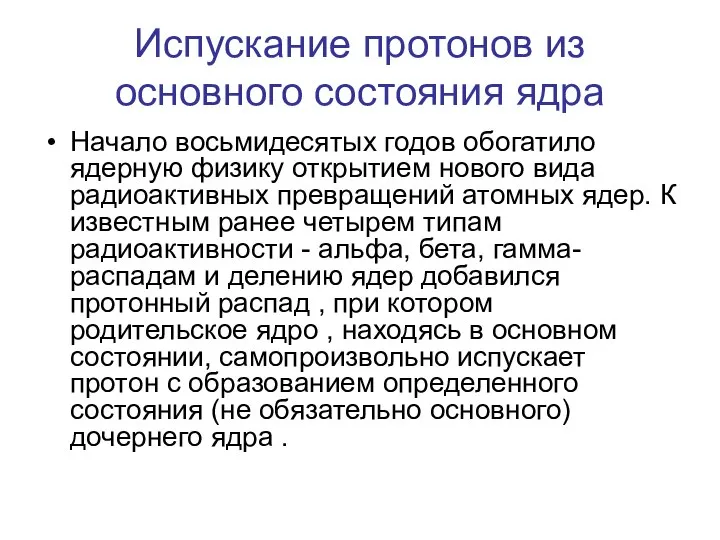 Испускание протонов из основного состояния ядра

• Начало восьмидесятых годов обогатило ядерную физику открытием нового вида радиоактивных превращений атомных ядер. К известным ранее четырем типам радиоактивности - альфа, бета, гамма-распадам и делению ядер добавился протонный распад , при котором родительское ядро , находясь в основном состоянии, самопроизвольно испускает протон с образованием определенного состояния (не обязательно основного) дочернего ядра .